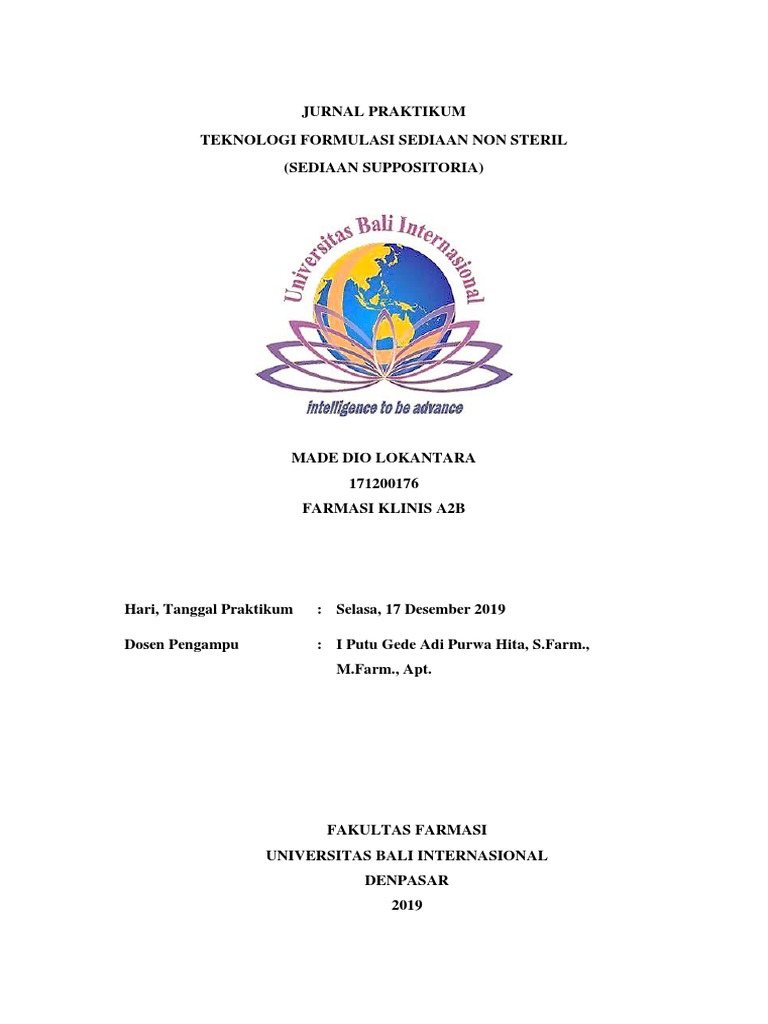 JURNAL PRAKTIKUM
TEKNOLOGI FORMULASI SEDIAAN NON STERIL
(SEDIAAN SUPPOSITORIA)

Universitas Bali Internasional

intelligence to be advance

MADE DIO LOKANTARA
171200176
FARMASI KLINIS A2B

Hari, Tanggal Praktikum : Selasa, 17 Desember 2019

Dosen Pengampu : I Putu Gede Adi Purwa Hita, S.Farm., M.Farm., Apt.

FAKULTAS FARMASI
UNIVERSITAS BALI INTERNASIONAL
DENPASAR
2019